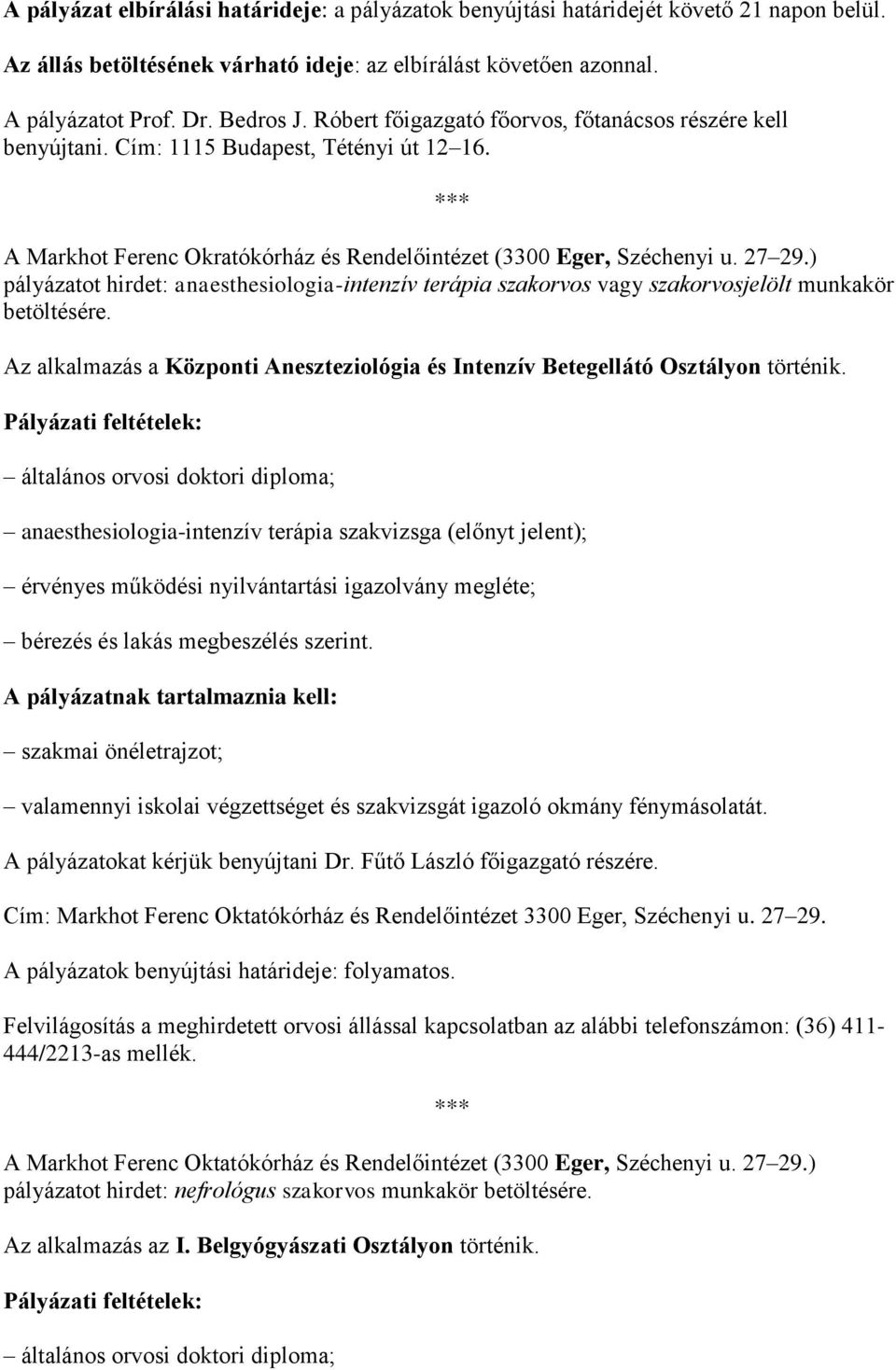 A pályázat elbírálási határideje: a pályázatok benyújtási határidejét követő 21 napon belül.

Az állás betöltésének várható ideje: az elbírálást követően azonnal.

A pályázatot Prof. Dr. Bedros J. Róbert főigazgató főorvos, főtanácsos részére kell benyújtani. Cím: 1115 Budapest, Tétényi út 12–16.

***

A Markhot Ferenc Okratókórház és Rendelőintézet (3300 Eger, Széchenyi u. 27–29.) pályázatot hirdet: anaesthesiologia-intenzív terápia szakorvos vagy szakorvosjelölt munkakör betöltésére.

Az alkalmazás a Központi Aneszteziológia és Intenzív Betegellátó Osztályon történik.

Pályázati feltételek:

– általános orvosi doktori diploma;

– anaesthesiologia-intenzív terápia szakvizsga (előnyt jelent);

– érvényes működési nyilvántartási igazolvány megléte;

– bérezés és lakás megbeszélés szerint.

A pályázatnak tartalmaznia kell:

– szakmai önéletrajzot;

– valamennyi iskolai végzettséget és szakvizsgát igazoló okmány fénymásolatát.

A pályázatokat kérjük benyújtani Dr. Fűtő László főigazgató részére.

Cím: Markhot Ferenc Oktatókórház és Rendelőintézet 3300 Eger, Széchenyi u. 27–29.

A pályázatok benyújtási határideje: folyamatos.

Felvilágosítás a meghirdetett orvosi állással kapcsolatban az alábbi telefonszámon: (36) 411-444/2213-as mellék.

***

A Markhot Ferenc Oktatókórház és Rendelőintézet (3300 Eger, Széchenyi u. 27–29.) pályázatot hirdet: nefrológus szakorvos munkakör betöltésére.

Az alkalmazás az I. Belgyógyászati Osztályon történik.

Pályázati feltételek:

– általános orvosi doktori diploma;